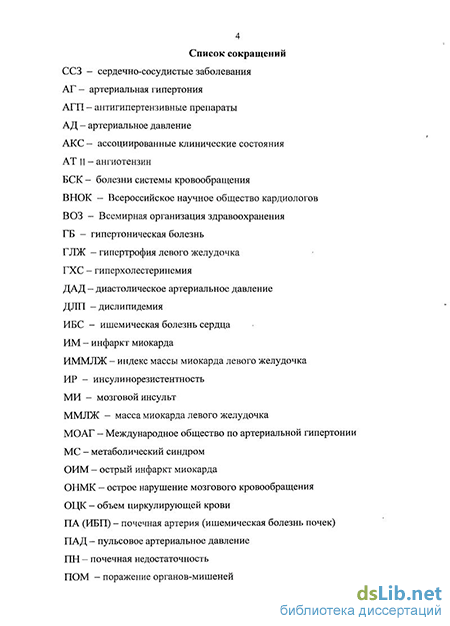 4

Список сокращений

ССЗ – сердечно-сосудистые заболевания

АГ – артериальная гипертония

АГП – антигипертензивные препараты

АД – артериальное давление

АКС – ассоциированные клинические состояния

АТ II – ангиотензин

БСК – болезни системы кровообращения

ВНОК – Всероссийское научное общество кардиологов

ВОЗ – Всемирная организация здравоохранения

ГБ – гипертоническая болезнь

ГЛЖ – гипертрофия левого желудочка

ГХС – гиперхолестеринемия

ДАД – диастолическое артериальное давление

ДЛП – дислипидемия

ИБС – ишемическая болезнь сердца

ИМ – инфаркт миокарда

ИММЛЖ – индекс массы миокарда левого желудочка

ИР – инсулинорезистентность

МИ – мозговой инсульт

ММЛЖ – масса миокарда левого желудочка

МОАГ – Международное общество по артериальной гипертонии

МС – метаболический синдром

ОИМ – острый инфаркт миокарда

ОНМК – острое нарушение мозгового кровообращения

ОЦК – объем циркулирующей крови

ПА (ИБП) – почечная артерия (ишемическая болезнь почек)

ПАД – пульсовое артериальное давление

ПН – почечная недостаточность

ПОМ – поражение органов-мишеней

dsLib.net
библиотека диссертаций